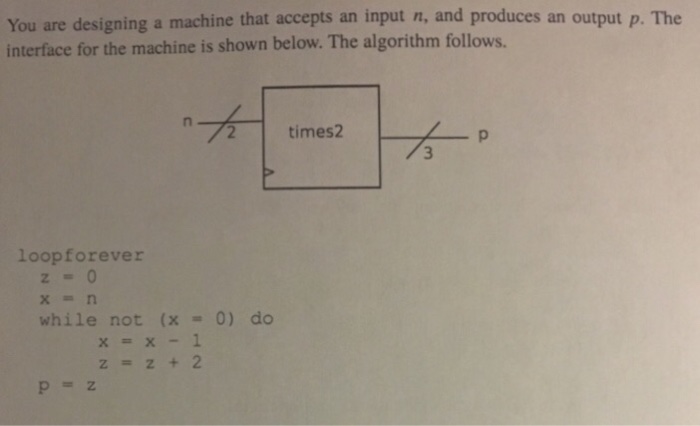 You are designing a machine that accepts an input $n$, and produces an output $p$. The interface for the machine is shown below. The algorithm follows.

n
2
times2
3
p

loopforever
z = 0
x = n
while not (x = 0) do
x = x - 1
z = z + 2
p = z